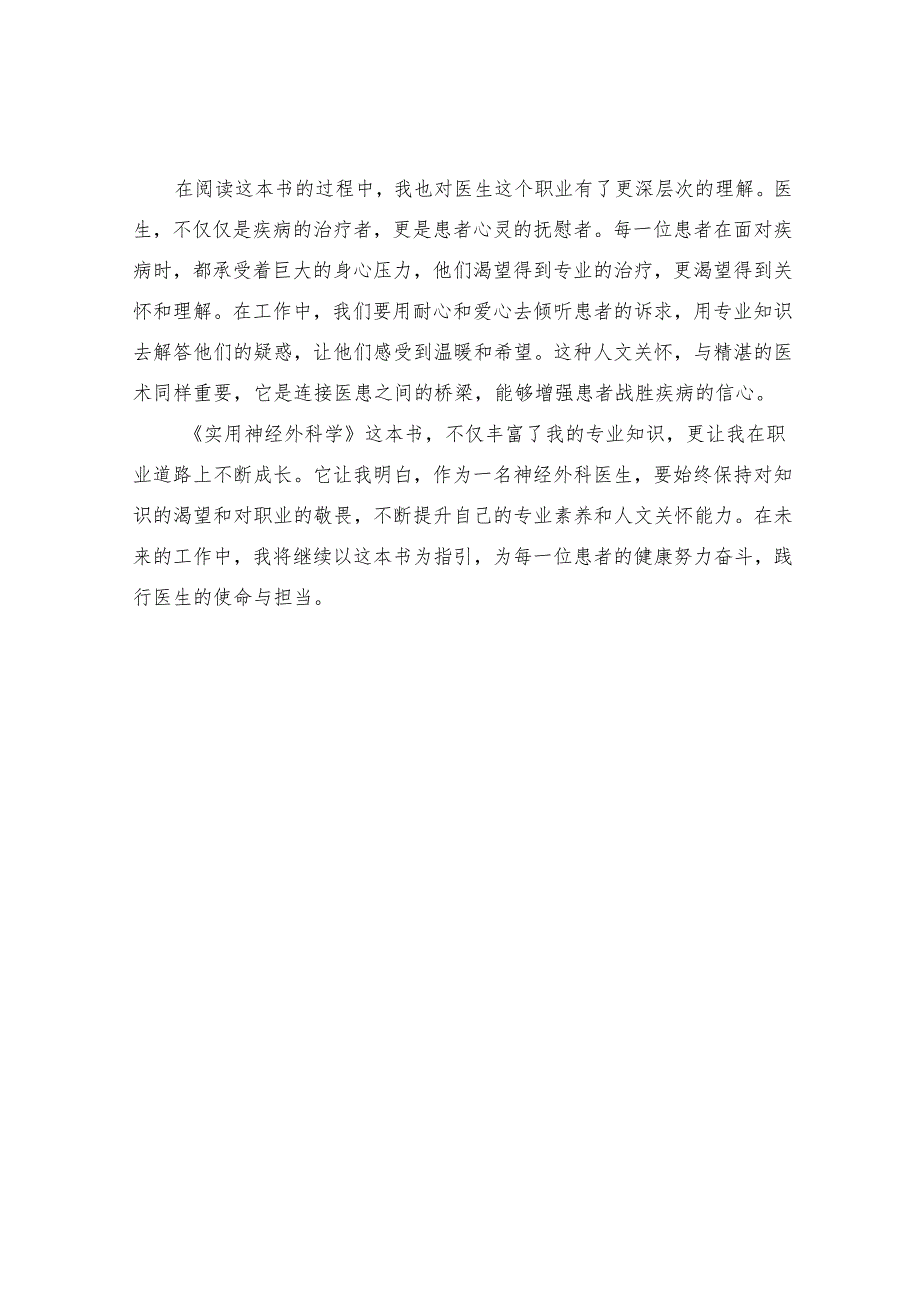 在阅读这本书的过程中，我也对医生这个职业有了更深层次的理解。医生，不仅仅是疾病的治疗者，更是患者心灵的抚慰者。每一位患者在面对疾病时，都承受着巨大的身心压力，他们渴望得到专业的治疗，更渴望得到关怀和理解。在工作中，我们要用耐心和爱心去倾听患者的诉求，用专业知识去解答他们的疑惑，让他们感受到温暖和希望。这种人文关怀，与精湛的医术同样重要，它是连接医患之间的桥梁，能够增强患者战胜疾病的信心。

《实用神经外科学》这本书，不仅丰富了我的专业知识，更让我在职业道路上不断成长。它让我明白，作为一名神经外科医生，要始终保持对知识的渴望和对职业的敬畏，不断提升自己的专业素养和人文关怀能力。在未来的工作中，我将继续以这本书为指引，为每一位患者的健康努力奋斗，践行医生的使命与担当。